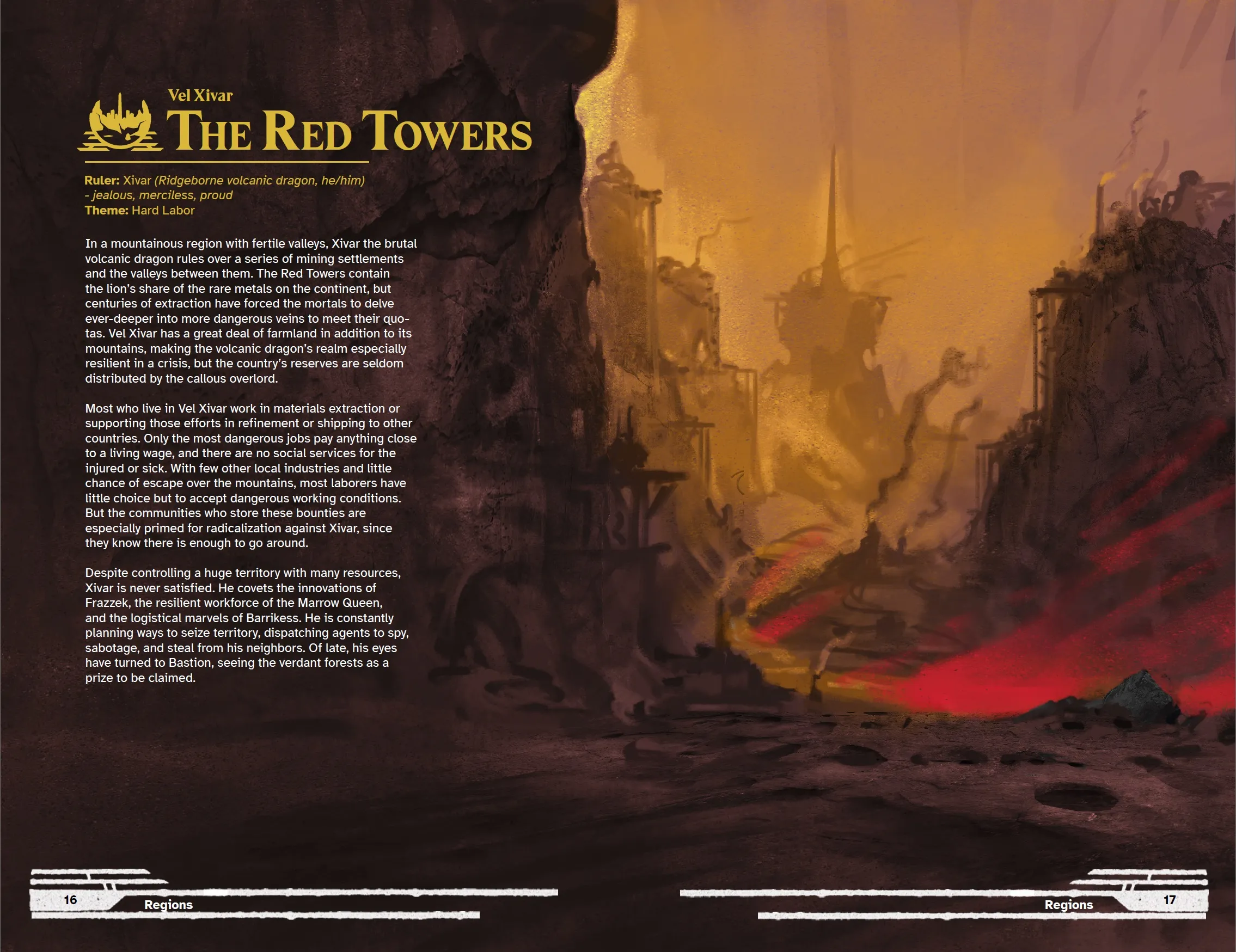 Vel Xivar
THE RED TOWERS

Ruler: Xivar (Ridgeborne volcanic dragon, he/him) - jealous, merciless, proud
Theme: Hard Labor

In a mountainous region with fertile valleys, Xivar the brutal volcanic dragon rules over a series of mining settlements and the valleys between them. The Red Towers contain the lion's share of the rare metals on the continent, but centuries of extraction have forced the mortals to delve ever-deeper into more dangerous veins to meet their quotas. Vel Xivar has a great deal of farmland in addition to its mountains, making the volcanic dragon's realm especially resilient in a crisis, but the country's reserves are seldom distributed by the callous overlord.

Most who live in Vel Xivar work in materials extraction or supporting those efforts in refinement or shipping to other countries. Only the most dangerous jobs pay anything close to a living wage, and there are no social services for the injured or sick. With few other local industries and little chance of escape over the mountains, most laborers have little choice but to accept dangerous working conditions. But the communities who store these bounties are especially primed for radicalization against Xivar, since they know there is enough to go around.

Despite controlling a huge territory with many resources, Xivar is never satisfied. He covets the innovations of Frazzek, the resilient workforce of the Marrow Queen, and the logistical marvels of Barrikess. He is constantly planning ways to seize territory, dispatching agents to spy, sabotage, and steal from his neighbors. Of late, his eyes have turned to Bastion, seeing the verdant forests as a prize to be claimed.

16 Regions

Regions 17